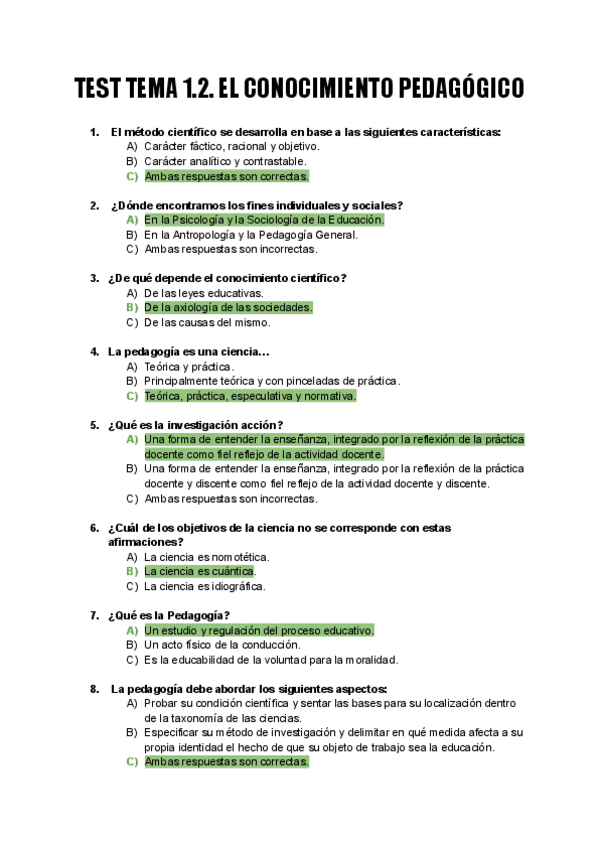 TEST TEMA 1.2. EL CONOCIMIENTO PEDAGÓGICO

1. El método científico se desarrolla en base a las siguientes características:
A) Carácter fáctico, racional y objetivo.
B) Carácter analítico y contrastable.
C) Ambas respuestas son correctas.

2. ¿Dónde encontramos los fines individuales y sociales?
A) En la Psicología y la Sociología de la Educación.
B) En la Antropología y la Pedagogía General.
C) Ambas respuestas son incorrectas.

3. ¿De qué depende el conocimiento científico?
A) De las leyes educativas.
B) De la axiología de las sociedades.
C) De las causas del mismo.

4. La pedagogía es una ciencia…
A) Teórica y práctica.
B) Principalmente teórica y con pinceladas de práctica.
C) Teórica, práctica, especulativa y normativa.

5. ¿Qué es la investigación acción?
A) Una forma de entender la enseñanza, integrado por la reflexión de la práctica docente como fiel reflejo de la actividad docente.
B) Una forma de entender la enseñanza, integrado por la reflexión de la práctica docente y discente como fiel reflejo de la actividad docente y discente.
C) Ambas respuestas son incorrectas.

6. ¿Cuál de los objetivos de la ciencia no se corresponde con estas afirmaciones?
A) La ciencia es nomotética.
B) La ciencia es cuántica.
C) La ciencia es idiográfica.

7. ¿Qué es la Pedagogía?
A) Un estudio y regulación del proceso educativo.
B) Un acto físico de la conducción.
C) Es la educabilidad de la voluntad para la moralidad.

8. La pedagogía debe abordar los siguientes aspectos:
A) Probar su condición científica y sentar las bases para su localización dentro de la taxonomía de las ciencias.
B) Especificar su método de investigación y delimitar en qué medida afecta a su propia identidad el hecho de que su objeto de trabajo sea la educación.
C) Ambas respuestas son correctas.